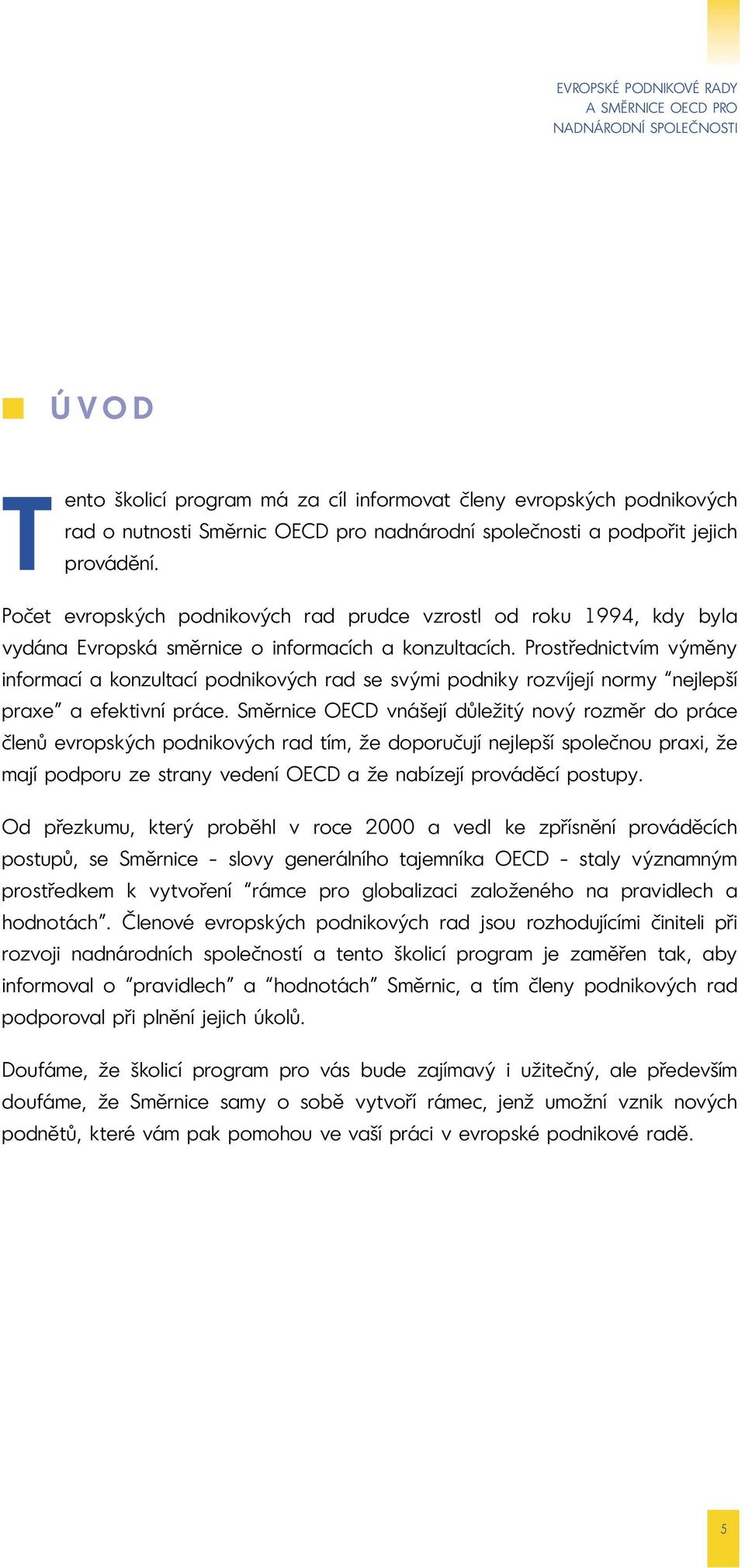 EVROPSKÉ PODNIKOVÉ RADY
A SMĚRNICE OECD PRO
NADNÁRODNÍ SPOLEČNOSTI

ÚVOD

Tento školicí program má za cíl informovat členy evropských podnikových rad o nutnosti Směrnic OECD pro nadnárodní společnosti a podpořit jejich provádění.

Počet evropských podnikových rad prudce vzrostl od roku 1994, kdy byla vydána Evropská směrnice o informacích a konzultacích. Prostřednictvím výměny informací a konzultací podnikových rad se svými podniky rozvíjejí normy “nejlepší praxe” a efektivní práce. Směrnice OECD vnášejí důležitý nový rozměr do práce členů evropských podnikových rad tím, že doporučují nejlepší společnou praxi, že mají podporu ze strany vedení OECD a že nabízejí prováděcí postupy.

Od přezkumu, který proběhl v roce 2000 a vedl ke zpřísnění prováděcích postupů, se Směrnice - slovy generálního tajemníka OECD - staly významným prostředkem k vytvoření “rámce pro globalizaci založeného na pravidlech a hodnotách”. Členové evropských podnikových rad jsou rozhodujícími činiteli při rozvoji nadnárodních společností a tento školicí program je zaměřen tak, aby informoval o “pravidlech” a “hodnotách” Směrnic, a tím členy podnikových rad podporoval při plnění jejich úkolů.

Doufáme, že školicí program pro vás bude zajímavý i užitečný, ale především doufáme, že Směrnice samy o sobě vytvoří rámec, jenž umožní vznik nových podnětů, které vám pak pomohou ve vaší práci v evropské podnikové radě.

5